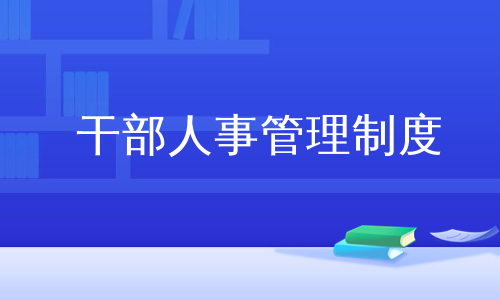 干部人事管理制度